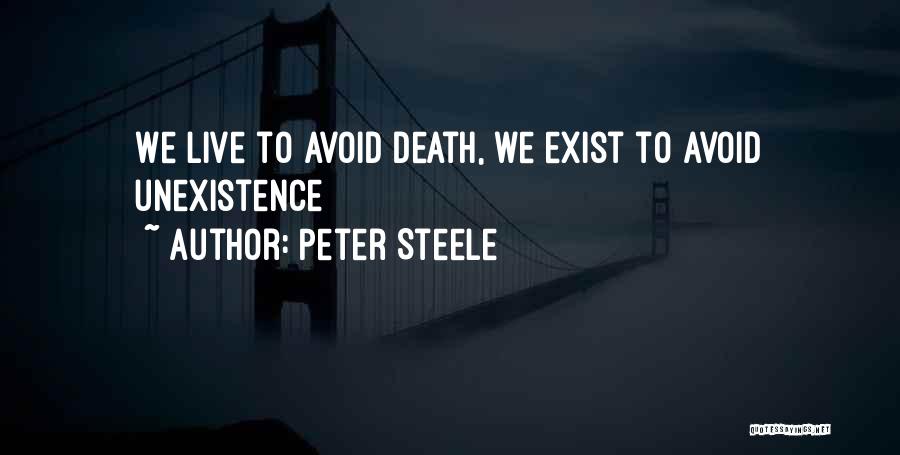 WE LIVE TO AVOID DEATH, WE EXIST TO AVOID UNEXISTENCE

~ AUTHOR: PETER STEELE

QUOTESSAYINGS.NET